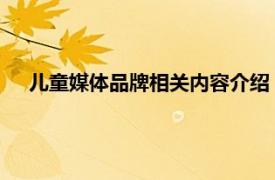 儿童媒体品牌相关内容介绍